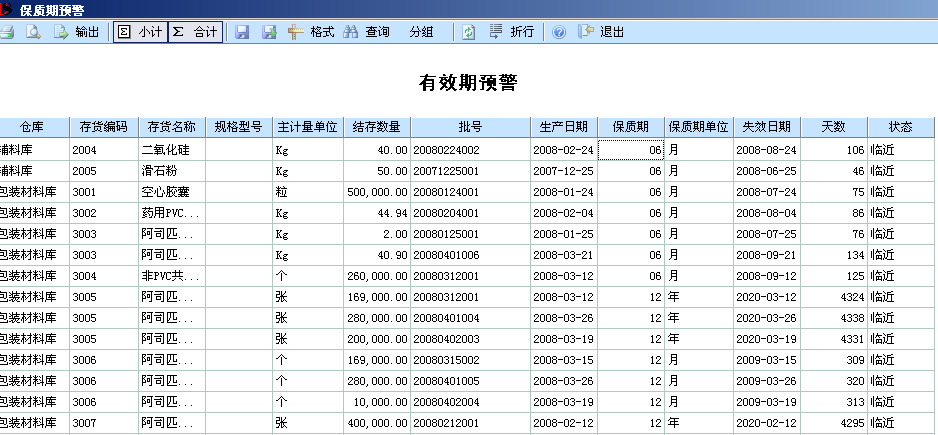 保质期预警

输出 小计 Σ 合计 格式 查询 分组 折行 退出

有效期预警

| 仓库 | 存货编码 | 存货名称 | 规格型号 | 主计量单位 | 结存数量 | 批号 | 生产日期 | 保质期 | 保质期单位 | 失效日期 | 天数 | 状态 |
|---|---|---|---|---|---|---|---|---|---|---|---|---|
| 辅料库 | 2004 | 二氧化硅 | | Kg | 40.00 | 20080224002 | 2008-02-24 | 06 | 月 | 2008-08-24 | 106 | 临近 |
| 辅料库 | 2005 | 滑石粉 | | Kg | 50.00 | 20071225001 | 2007-12-25 | 06 | 月 | 2008-06-25 | 46 | 临近 |
| 包装材料库 | 3001 | 空心胶囊 | | 粒 | 500,000.00 | 20080124001 | 2008-01-24 | 06 | 月 | 2008-07-24 | 75 | 临近 |
| 包装材料库 | 3002 | 药用PVC... | | Kg | 44.94 | 20080204001 | 2008-02-04 | 06 | 月 | 2008-08-04 | 86 | 临近 |
| 包装材料库 | 3003 | 阿司匹... | | Kg | 2.00 | 20080125001 | 2008-01-25 | 06 | 月 | 2008-07-25 | 76 | 临近 |
| 包装材料库 | 3003 | 阿司匹... | | Kg | 40.90 | 20080401006 | 2008-03-21 | 06 | 月 | 2008-09-21 | 134 | 临近 |
| 包装材料库 | 3004 | 非PVC共... | | 个 | 260,000.00 | 20080312001 | 2008-03-12 | 06 | 月 | 2008-09-12 | 125 | 临近 |
| 包装材料库 | 3005 | 阿司匹... | | 张 | 169,000.00 | 20080312001 | 2008-03-12 | 12 | 年 | 2020-03-12 | 4324 | 临近 |
| 包装材料库 | 3005 | 阿司匹... | | 张 | 280,000.00 | 20080401004 | 2008-03-26 | 12 | 年 | 2020-03-26 | 4338 | 临近 |
| 包装材料库 | 3005 | 阿司匹... | | 张 | 200,000.00 | 20080402003 | 2008-03-19 | 12 | 年 | 2020-03-19 | 4331 | 临近 |
| 包装材料库 | 3006 | 阿司匹... | | 个 | 169,000.00 | 20080315002 | 2008-03-15 | 12 | 月 | 2009-03-15 | 309 | 临近 |
| 包装材料库 | 3006 | 阿司匹... | | 个 | 280,000.00 | 20080401005 | 2008-03-26 | 12 | 月 | 2009-03-26 | 320 | 临近 |
| 包装材料库 | 3006 | 阿司匹... | | 个 | 10,000.00 | 20080402004 | 2008-03-19 | 12 | 月 | 2009-03-19 | 313 | 临近 |
| 包装材料库 | 3007 | 阿司匹... | | 张 | 400,000.00 | 20080212001 | 2008-02-12 | 12 | 年 | 2020-02-12 | 4295 | 临近 |